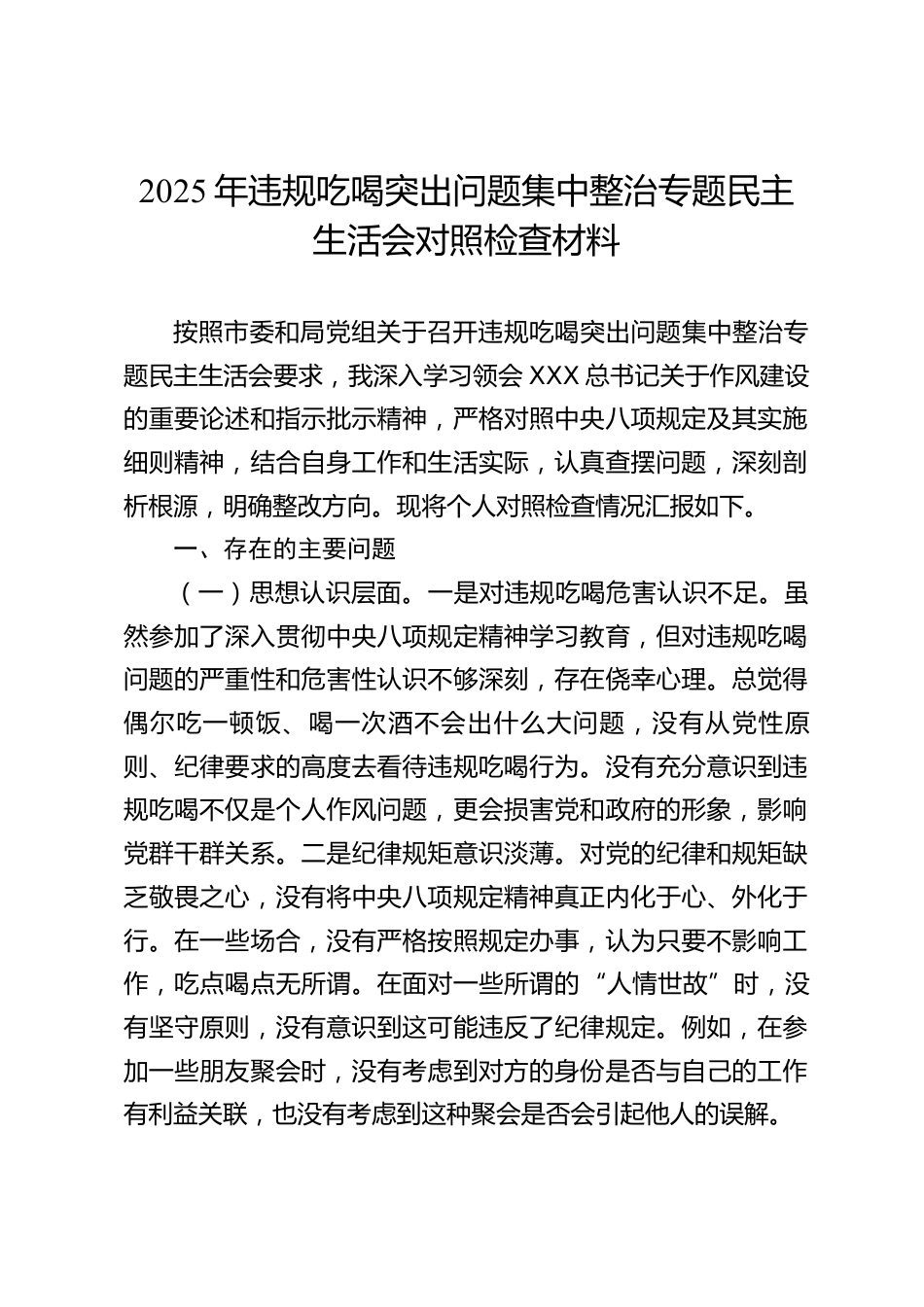 2025 年违规吃喝突出问题集中整治专题民主生活会对照检查材料

按照市委和局党组关于召开违规吃喝突出问题集中整治专题民主生活会要求，我深入学习领会 XXX 总书记关于作风建设的重要论述和指示批示精神，严格对照中央八项规定及其实施细则精神，结合自身工作和生活实际，认真查摆问题，深刻剖析根源，明确整改方向。现将个人对照检查情况汇报如下。

一、存在的主要问题

（一）思想认识层面。一是对违规吃喝危害认识不足。虽然参加了深入贯彻中央八项规定精神学习教育，但对违规吃喝问题的严重性和危害性认识不够深刻，存在侥幸心理。总觉得偶尔吃一顿饭、喝一次酒不会出什么大问题，没有从党性原则、纪律要求的高度去看待违规吃喝行为。没有充分意识到违规吃喝不仅是个人作风问题，更会损害党和政府的形象，影响党群干群关系。二是纪律规矩意识淡薄。对党的纪律和规矩缺乏敬畏之心，没有将中央八项规定精神真正内化于心、外化于行。在一些场合，没有严格按照规定办事，认为只要不影响工作，吃点喝点无所谓。在面对一些所谓的“人情世故”时，没有坚守原则，没有意识到这可能违反了纪律规定。例如，在参加一些朋友聚会时，没有考虑到对方的身份是否与自己的工作有利益关联，也没有考虑到这种聚会是否会引起他人的误解。